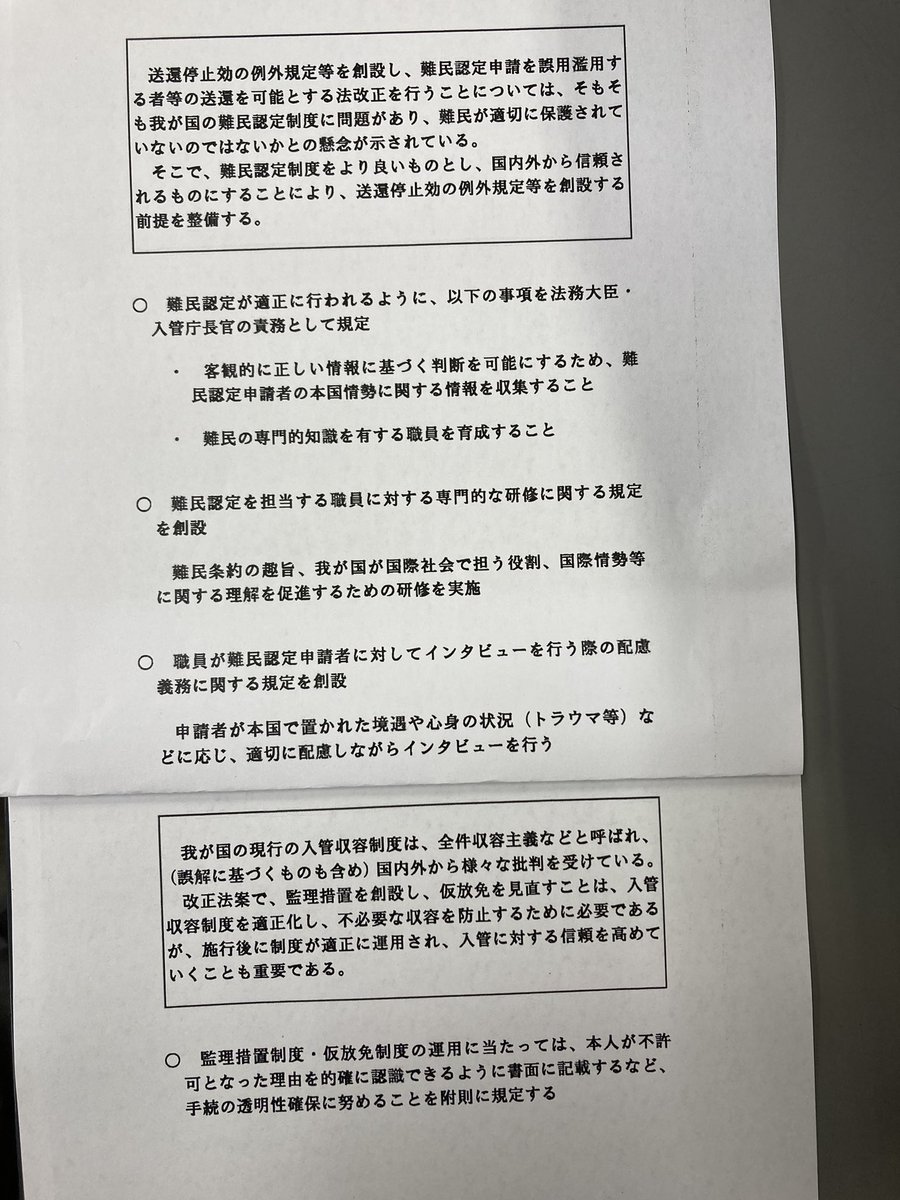 送還停止効の例外規定等を創設し、難民認定申請を誤用濫用する者等の送還を可能とする法改正を行うことについては、そもそも我が国の難民認定制度に問題があり、難民が適切に保護されていないのではないかとの懸念が示されている。
そこで、難民認定制度をより良いものとし、国内外から信頼されるものにすることにより、送還停止効の例外規定等を創設する前提を整備する。

○ 難民認定が適正に行われるように、以下の事項を法務大臣・入管庁長官の責務として規定

・ 客観的に正しい情報に基づく判断を可能にするため、難民認定申請者の本国情勢に関する情報を収集すること

・ 難民の専門的知識を有する職員を育成すること

○ 難民認定を担当する職員に対する専門的な研修に関する規定を創設

難民条約の趣旨、我が国が国際社会で担う役割、国際情勢等に関する理解を促進するための研修を実施

○ 職員が難民認定申請者に対してインタビューを行う際の配慮義務に関する規定を創設

申請者が本国で置かれた境遇や心身の状況（トラウマ等）などに応じ、適切に配慮しながらインタビューを行う

我が国の現行の入管収容制度は、全件収容主義などと呼ばれ、（誤解に基づくものも含め）国内外から様々な批判を受けている。
改正法案で、監理措置を創設し、仮放免を見直すことは、入管収容制度を適正化し、不必要な収容を防止するために必要であるが、施行後に制度が適正に運用され、入管に対する信頼を高めていくことも重要である。

○ 監理措置制度・仮放免制度の運用に当たっては、本人が不許可となった理由を的確に認識できるように書面に記載するなど、手続の透明性確保に努めることを附則に規定する